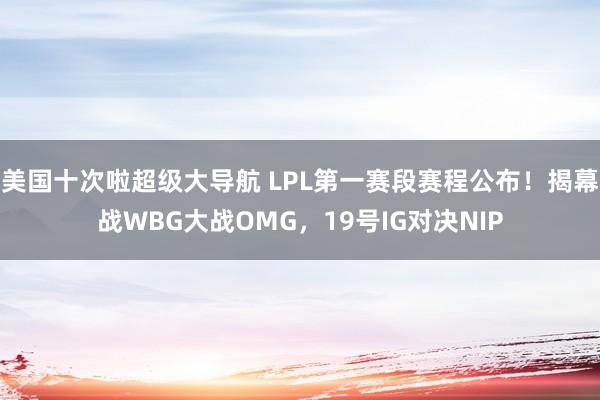 美国十次啦超级大导航 LPL第一赛段赛程公布！揭幕战WBG大战OMG，19号IG对决NIP